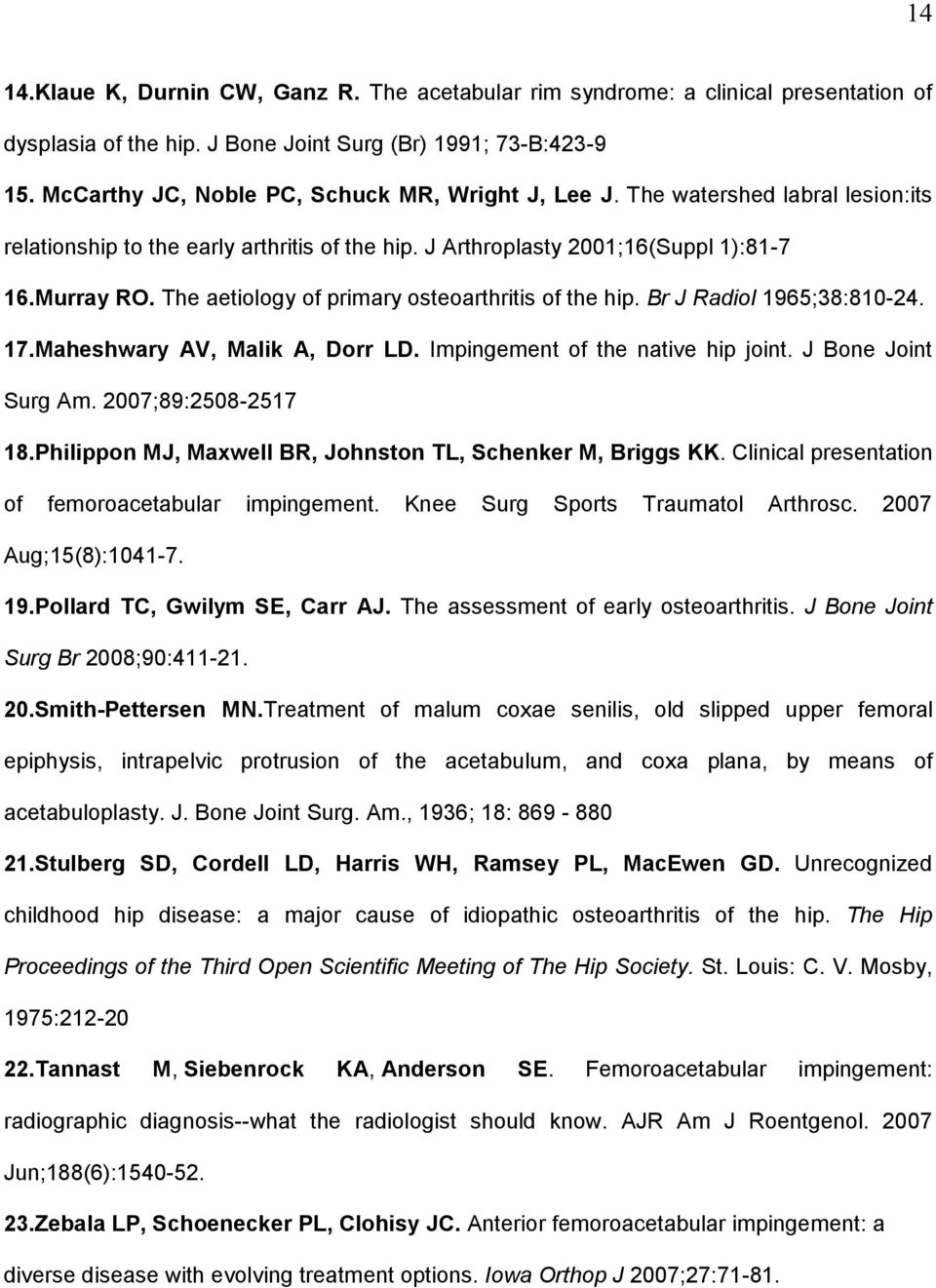 14

14.Klaue K, Durnin CW, Ganz R. The acetabular rim syndrome: a clinical presentation of dysplasia of the hip. J Bone Joint Surg (Br) 1991; 73-B:423-9

15. McCarthy JC, Noble PC, Schuck MR, Wright J, Lee J. The watershed labral lesion:its relationship to the early arthritis of the hip. J Arthroplasty 2001;16(Suppl 1):81-7

16.Murray RO. The aetiology of primary osteoarthritis of the hip. Br J Radiol 1965;38:810-24.

17.Maheshwary AV, Malik A, Dorr LD. Impingement of the native hip joint. J Bone Joint Surg Am. 2007;89:2508-2517

18.Philippon MJ, Maxwell BR, Johnston TL, Schenker M, Briggs KK. Clinical presentation of femoroacetabular impingement. Knee Surg Sports Traumatol Arthrosc. 2007 Aug;15(8):1041-7.

19.Pollard TC, Gwilym SE, Carr AJ. The assessment of early osteoarthritis. J Bone Joint Surg Br 2008;90:411-21.

20.Smith-Pettersen MN.Treatment of malum coxae senilis, old slipped upper femoral epiphysis, intrapelvic protrusion of the acetabulum, and coxa plana, by means of acetabuloplasty. J. Bone Joint Surg. Am., 1936; 18: 869 - 880

21.Stulberg SD, Cordell LD, Harris WH, Ramsey PL, MacEwen GD. Unrecognized childhood hip disease: a major cause of idiopathic osteoarthritis of the hip. The Hip Proceedings of the Third Open Scientific Meeting of The Hip Society. St. Louis: C. V. Mosby, 1975:212-20

22.Tannast M, Siebenrock KA, Anderson SE. Femoroacetabular impingement: radiographic diagnosis--what the radiologist should know. AJR Am J Roentgenol. 2007 Jun;188(6):1540-52.

23.Zebala LP, Schoenecker PL, Clohisy JC. Anterior femoroacetabular impingement: a diverse disease with evolving treatment options. Iowa Orthop J 2007;27:71-81.